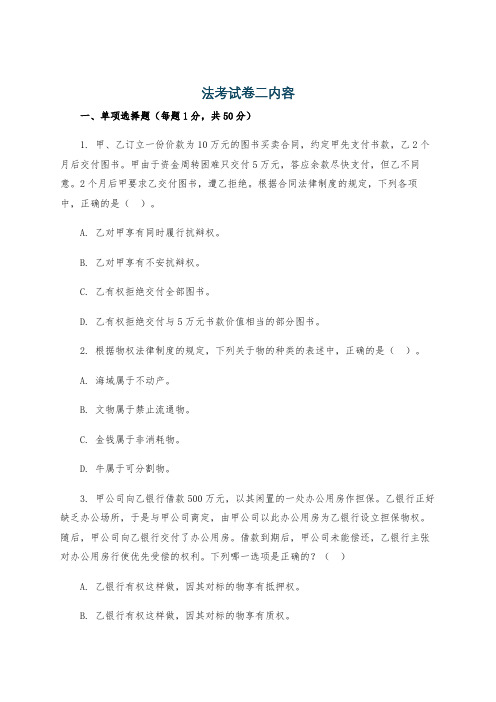 法考试卷二内容

一、单项选择题（每题1分，共50分）

1. 甲、乙订立一份价款为10万元的图书买卖合同，约定甲先支付书款，乙2个月后交付图书。甲由于资金周转困难只交付5万元，答应余款尽快支付，但乙不同意。2个月后甲要求乙交付图书，遭乙拒绝。根据合同法律制度的规定，下列各项中，正确的是（ ）。

A. 乙对甲享有同时履行抗辩权。

B. 乙对甲享有不安抗辩权。

C. 乙有权拒绝交付全部图书。

D. 乙有权拒绝交付与5万元书款价值相当的部分图书。

2. 根据物权法律制度的规定，下列关于物的种类的表述中，正确的是（ ）。

A. 海域属于不动产。

B. 文物属于禁止流通物。

C. 金钱属于非消耗物。

D. 牛属于可分割物。

3. 甲公司向乙银行借款500万元，以其闲置的一处办公用房作担保。乙银行正好缺乏办公场所，于是与甲公司商定，由甲公司以此办公用房为乙银行设立担保物权。随后，甲公司向乙银行交付了办公用房。借款到期后，甲公司未能偿还，乙银行主张对办公用房行使优先受偿的权利。下列哪一选项是正确的？（ ）

A. 乙银行有权这样做，因其对标的物享有抵押权。

B. 乙银行有权这样做，因其对标的物享有质权。